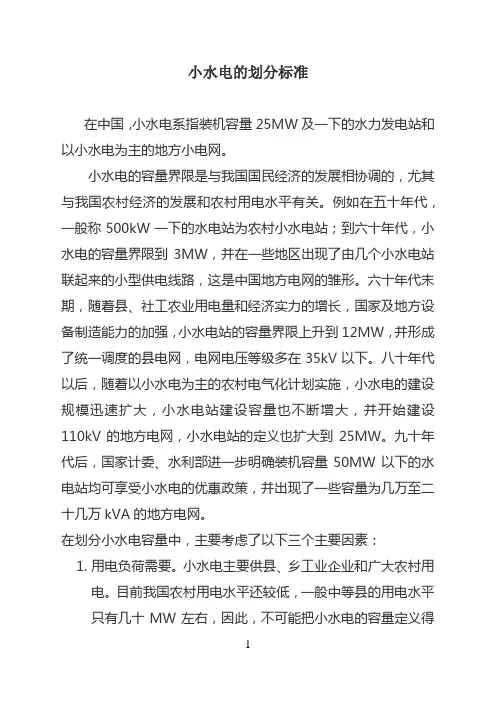 小水电的划分标准

在中国，小水电系指装机容量 25MW 及一下的水力发电站和以小水电为主的地方小电网。

小水电的容量界限是与我国国民经济的发展相协调的，尤其与我国农村经济的发展和农村用电水平有关。例如在五十年代，一般称 500kW 一下的水电站为农村小水电站；到六十年代，小水电的容量界限到 3MW，并在一些地区出现了由几个小水电站联起来的小型供电线路，这是中国地方电网的雏形。六十年代末期，随着县、社工农业用电量和经济实力的增长，国家及地方设备制造能力的加强，小水电站的容量界限上升到 12MW，并形成了统一调度的县电网，电网电压等级多在 35kV 以下。八十年代以后，随着以小水电为主的农村电气化计划实施，小水电的建设规模迅速扩大，小水电站建设容量也不断增大，并开始建设 110kV 的地方电网，小水电站的定义也扩大到 25MW。九十年代后，国家计委、水利部进一步明确装机容量 50MW 以下的水电站均可享受小水电的优惠政策，并出现了一些容量为几万至二十几万 kVA 的地方电网。

在划分小水电容量中，主要考虑了以下三个主要因素：

1. 用电负荷需要。小水电主要供县、乡工业企业和广大农村用电。目前我国农村用电水平还较低，一般中等县的用电水平只有几十 MW 左右，因此，不可能把小水电的容量定义得

1